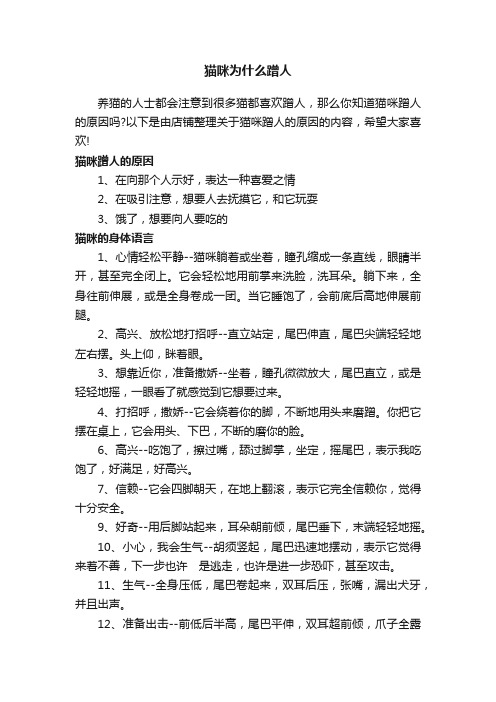 猫咪为什么蹭人

养猫的人士都会注意到很多猫都喜欢蹭人，那么你知道猫咪蹭人的原因吗?以下是由店铺整理关于猫咪蹭人的原因的内容，希望大家喜欢!

猫咪蹭人的原因

1、在向那个人示好，表达一种喜爱之情

2、在吸引注意，想要人去抚摸它，和它玩耍

3、饿了，想要向人要吃的

猫咪的身体语言

1、心情轻松平静--猫咪躺着或坐着，瞳孔缩成一条直线，眼睛半开，甚至完全闭上。它会轻松地用前掌来洗脸，洗耳朵。躺下来，全身往前伸展，或是全身卷成一团。当它睡饱了，会前底后高地伸展前腿。

2、高兴、放松地打招呼--直立站定，尾巴伸直，尾巴尖端轻轻地左右摆。头上仰，眯着眼。

3、想靠近你，准备撒娇--坐着，瞳孔微微放大，尾巴直立，或是轻轻地摇，一眼看了就感觉到它想要过来。

4、打招呼，撒娇--它会绕着你的脚，不断地用头来磨蹭。你把它摆在桌上，它会用头、下巴，不断的磨你的脸。

6、高兴--吃饱了，擦过嘴，舔过脚掌，坐定，摇尾巴，表示我吃饱了，好满足，好高兴。

7、信赖--它会四脚朝天，在地上翻滚，表示它完全信赖你，觉得十分安全。

9、好奇--用后脚站起来，耳朵朝前倾，尾巴垂下，末端轻轻地摇。

10、小心，我会生气--胡须竖起，尾巴迅速地摆动，表示它觉得来者不善，下一步也许 是逃走，也许是进一步恐吓，甚至攻击。

11、生气--全身压低，尾巴卷起来，双耳后压，张嘴，漏出犬牙，并且出声。

12、准备出击--前低后半高，尾巴平伸，双耳超前倾，爪子全露